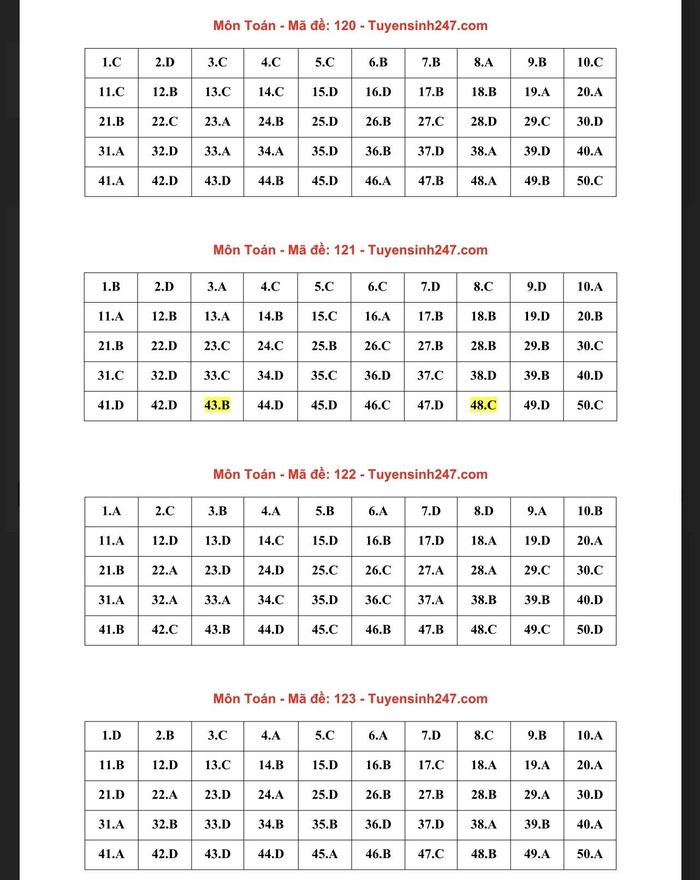 Môn Toán - Mã đề: 120 - Tuyensinh247.com

| 1.C | 2.D | 3.C | 4.C | 5.C | 6.B | 7.B | 8.A | 9.B | 10.C |
|---|---|---|---|---|---|---|---|---|---|
| 11.C | 12.B | 13.C | 14.C | 15.D | 16.D | 17.B | 18.B | 19.A | 20.A |
| 21.B | 22.C | 23.A | 24.B | 25.D | 26.B | 27.C | 28.D | 29.C | 30.D |
| 31.A | 32.D | 33.A | 34.A | 35.D | 36.B | 37.D | 38.A | 39.D | 40.A |
| 41.A | 42.D | 43.D | 44.B | 45.D | 46.A | 47.B | 48.A | 49.B | 50.C |

Môn Toán - Mã đề: 121 - Tuyensinh247.com

| 1.B | 2.D | 3.A | 4.C | 5.C | 6.C | 7.D | 8.C | 9.D | 10.A |
|---|---|---|---|---|---|---|---|---|---|
| 11.A | 12.B | 13.A | 14.B | 15.C | 16.A | 17.B | 18.B | 19.D | 20.B |
| 21.B | 22.D | 23.C | 24.C | 25.B | 26.C | 27.B | 28.B | 29.B | 30.C |
| 31.C | 32.D | 33.C | 34.D | 35.C | 36.D | 37.C | 38.D | 39.B | 40.D |
| 41.D | 42.D | 43.B | 44.D | 45.D | 46.C | 47.D | 48.C | 49.D | 50.C |

Môn Toán - Mã đề: 122 - Tuyensinh247.com

| 1.A | 2.C | 3.B | 4.A | 5.B | 6.A | 7.D | 8.D | 9.A | 10.B |
|---|---|---|---|---|---|---|---|---|---|
| 11.A | 12.D | 13.D | 14.C | 15.D | 16.B | 17.D | 18.A | 19.D | 20.A |
| 21.B | 22.A | 23.D | 24.D | 25.C | 26.C | 27.A | 28.A | 29.C | 30.C |
| 31.A | 32.A | 33.A | 34.C | 35.D | 36.C | 37.A | 38.B | 39.B | 40.D |
| 41.B | 42.C | 43.B | 44.D | 45.C | 46.B | 47.B | 48.C | 49.C | 50.D |

Môn Toán - Mã đề: 123 - Tuyensinh247.com

| 1.D | 2.B | 3.C | 4.A | 5.C | 6.A | 7.D | 8.C | 9.B | 10.A |
|---|---|---|---|---|---|---|---|---|---|
| 11.B | 12.D | 13.C | 14.B | 15.D | 16.B | 17.C | 18.A | 19.A | 20.A |
| 21.D | 22.A | 23.D | 24.A | 25.D | 26.B | 27.B | 28.B | 29.A | 30.D |
| 31.A | 32.B | 33.D | 34.B | 35.B | 36.D | 37.D | 38.A | 39.B | 40.A |
| 41.A | 42.D | 43.D | 44.D | 45.A | 46.B | 47.C | 48.B | 49.A | 50.A |